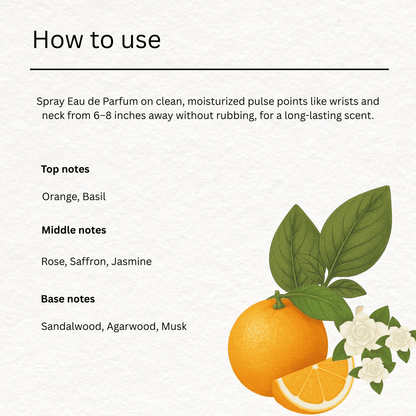 How to use

Spray Eau de Parfum on clean, moisturized pulse points like wrists and neck from 6–8 inches away without rubbing, for a long-lasting scent.

Top notes

Orange, Basil

Middle notes

Rose, Saffron, Jasmine

Base notes

Sandalwood, Agarwood, Musk